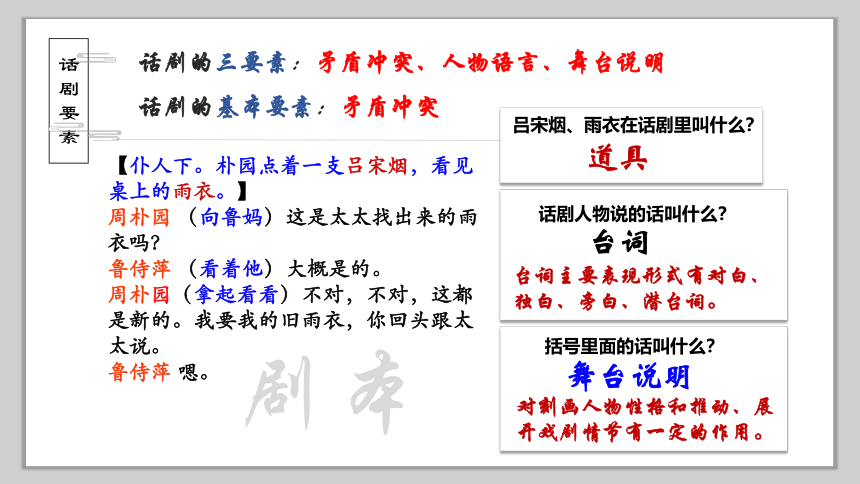 话剧要素

话剧的三要素：矛盾冲突、人物语言、舞台说明

话剧的基本要素：矛盾冲突

【仆人下。朴园点着一支吕宋烟，看见桌上的雨衣。】
周朴园（向鲁妈）这是太太找出来的雨衣吗？
鲁侍萍（看着他）大概是的。
周朴园（拿起看看）不对，不对，这都是新的。我要我的旧雨衣，你回头跟太太说。
鲁侍萍 嗯。

剧本

吕宋烟、雨衣在话剧里叫什么？
道具

话剧人物说的话叫什么？
台词
台词主要表现形式有对白、独白、旁白、潜台词。

括号里面的话叫什么？
舞台说明
对刻画人物性格和推动、展开戏剧情节有一定的作用。